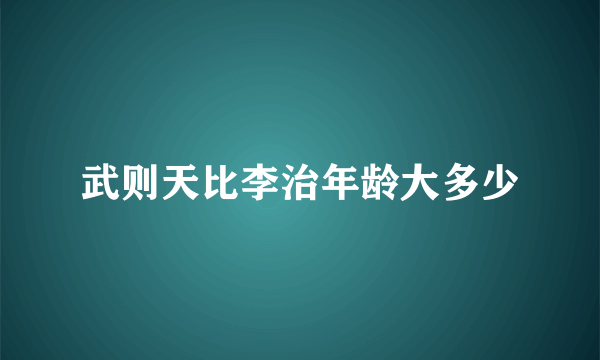 武则天比李治年龄大多少